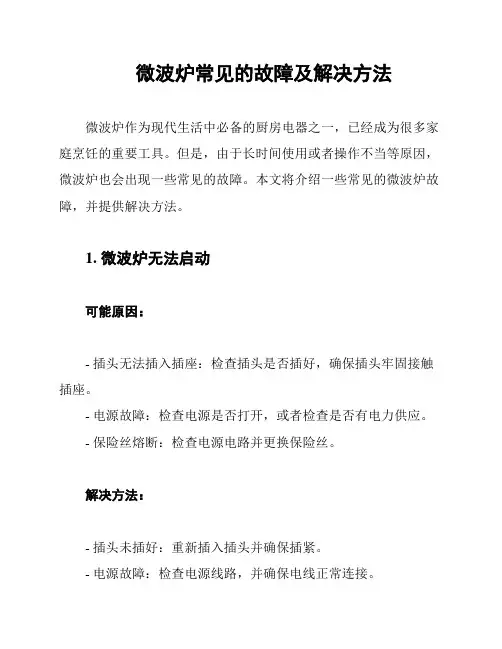 微波炉常见的故障及解决方法

微波炉作为现代生活中必备的厨房电器之一，已经成为很多家庭烹饪的重要工具。但是，由于长时间使用或者操作不当等原因，微波炉也会出现一些常见的故障。本文将介绍一些常见的微波炉故障，并提供解决方法。

1. 微波炉无法启动

可能原因：

- 插头无法插入插座：检查插头是否插好，确保插头牢固接触插座。
- 电源故障：检查电源是否打开，或者检查是否有电力供应。
- 保险丝熔断：检查电源电路并更换保险丝。

解决方法：

- 插头未插好：重新插入插头并确保插紧。
- 电源故障：检查电源线路，并确保电线正常连接。